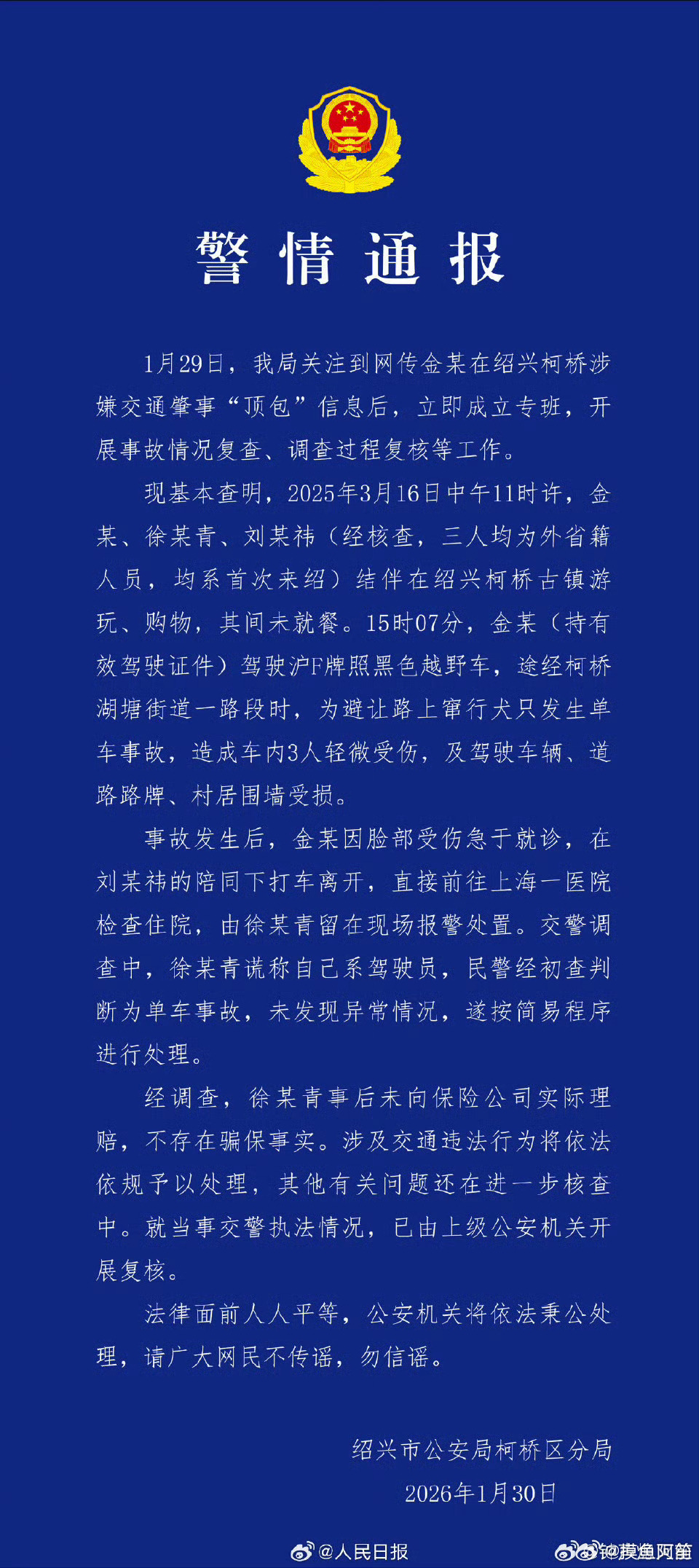 警情通报

1月29日，我局关注到网传金某在绍兴柯桥涉嫌交通肇事“顶包”信息后，立即成立专班，开展事故情况复查、调查过程复核等工作。

现基本查明，2025年3月16日中午11时许，金某、徐某青、刘某祎（经核查，三人均为外省籍人员，均系首次来绍）结伴在绍兴柯桥古镇游玩、购物，其间未就餐。15时07分，金某（持有效驾驶证件）驾驶沪F牌照黑色越野车，途经柯桥湖塘街道一路段时，为避让路上窜行犬只发生单车事故，造成车内3人轻微受伤，及驾驶车辆、道路路牌、村居围墙受损。

事故发生后，金某因脸部受伤急于就诊，在刘某祎的陪同下打车离开，直接前往上海一医院检查住院，由徐某青留在现场报警处置。交警调查中，徐某青谎称自己系驾驶员，民警经初查判断为单车事故，未发现异常情况，遂按简易程序进行处理。

经调查，徐某青事后未向保险公司实际理赔，不存在骗保事实。涉及交通违法行为将依法依规予以处理，其他有关问题还在进一步核查中。就当事交警执法情况，已由上级公安机关开展复核。

法律面前人人平等，公安机关将依法秉公处理，请广大网民不传谣，勿信谣。

绍兴市公安局柯桥区分局
2026年1月30日

@人民日报
@摸鱼阿笛